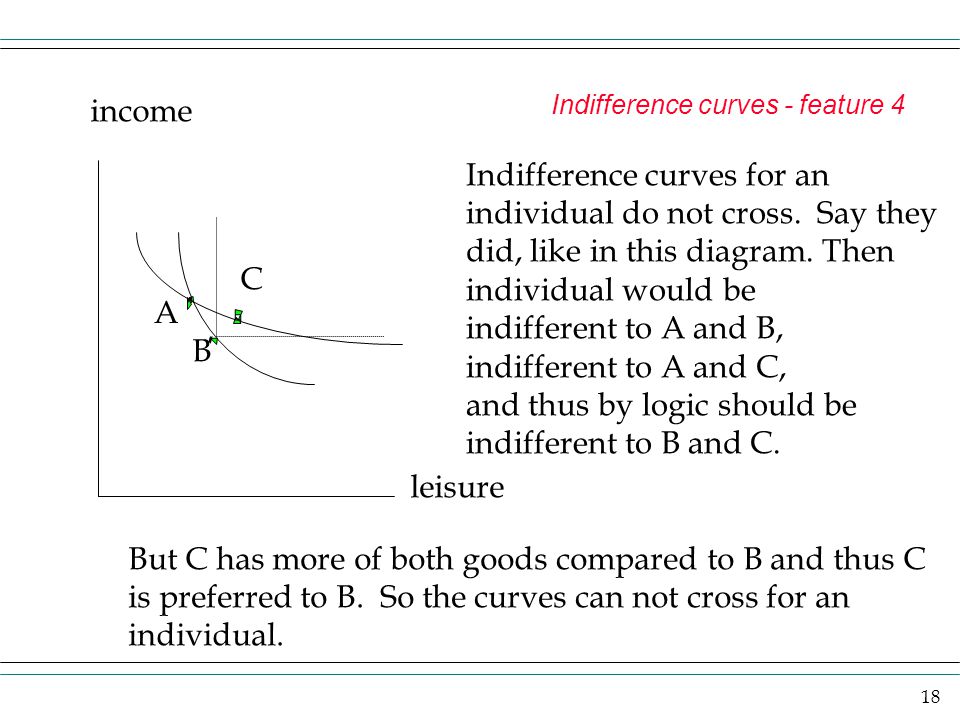 Indifference curves - feature 4

income

C

A

B

leisure

Indifference curves for an individual do not cross. Say they did, like in this diagram. Then individual would be indifferent to A and B, indifferent to A and C, and thus by logic should be indifferent to B and C.

But C has more of both goods compared to B and thus C is preferred to B. So the curves can not cross for an individual.

18